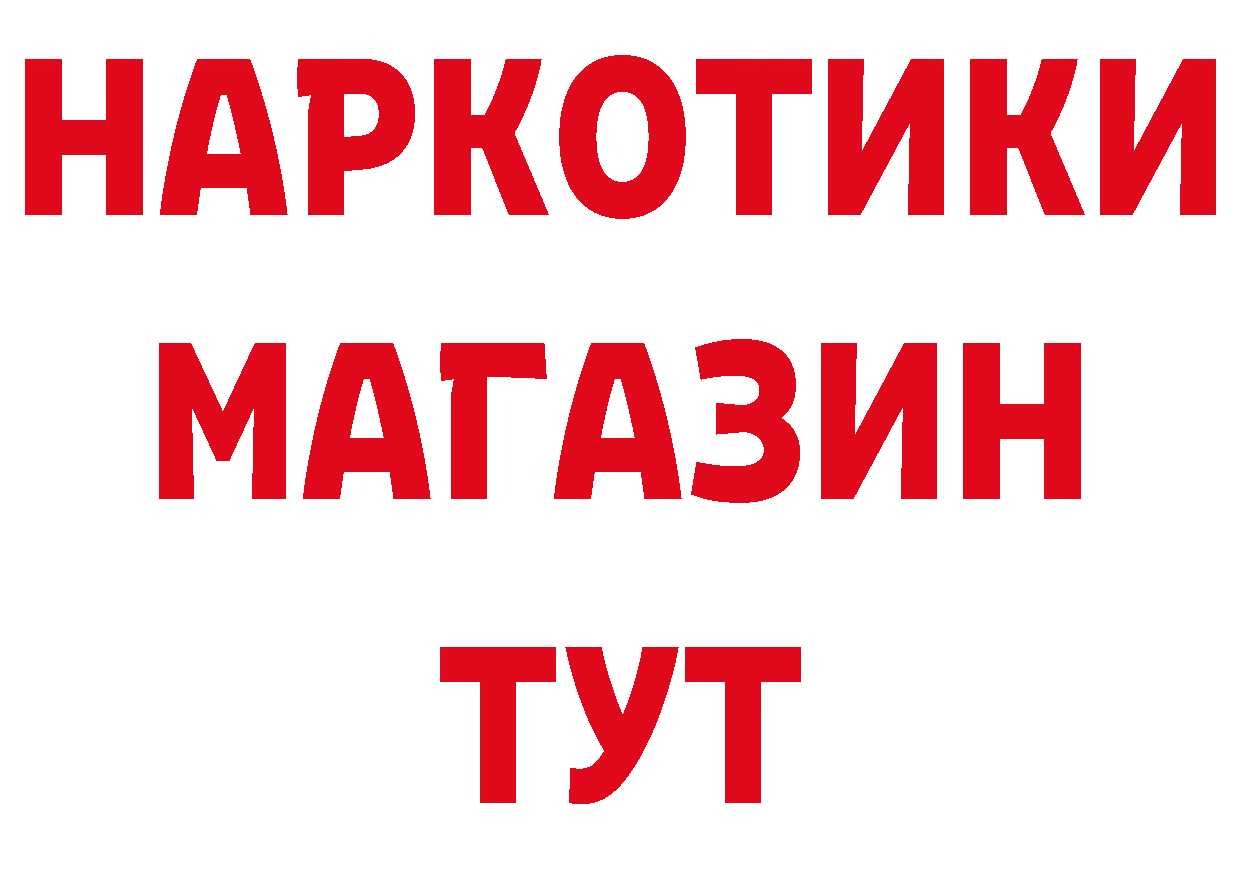 НАРКОТИКИ
МАГАЗИН
ТУТ